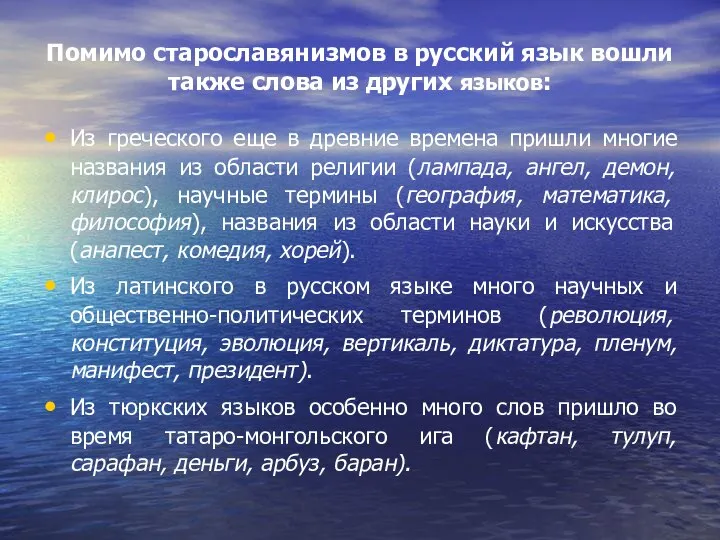 Помимо старославянизмов в русский язык вошли также слова из других языков:

• Из греческого еще в древние времена пришли многие названия из области религии (лампада, ангел, демон, клирос), научные термины (география, математика, философия), названия из области науки и искусства (анапест, комедия, хорей).

• Из латинского в русском языке много научных и общественно-политических терминов (революция, конституция, эволюция, вертикаль, диктатура, пленум, манифест, президент).

• Из тюркских языков особенно много слов пришло во время татаро-монгольского ига (кафтан, тулуп, сарафан, деньги, арбуз, баран).